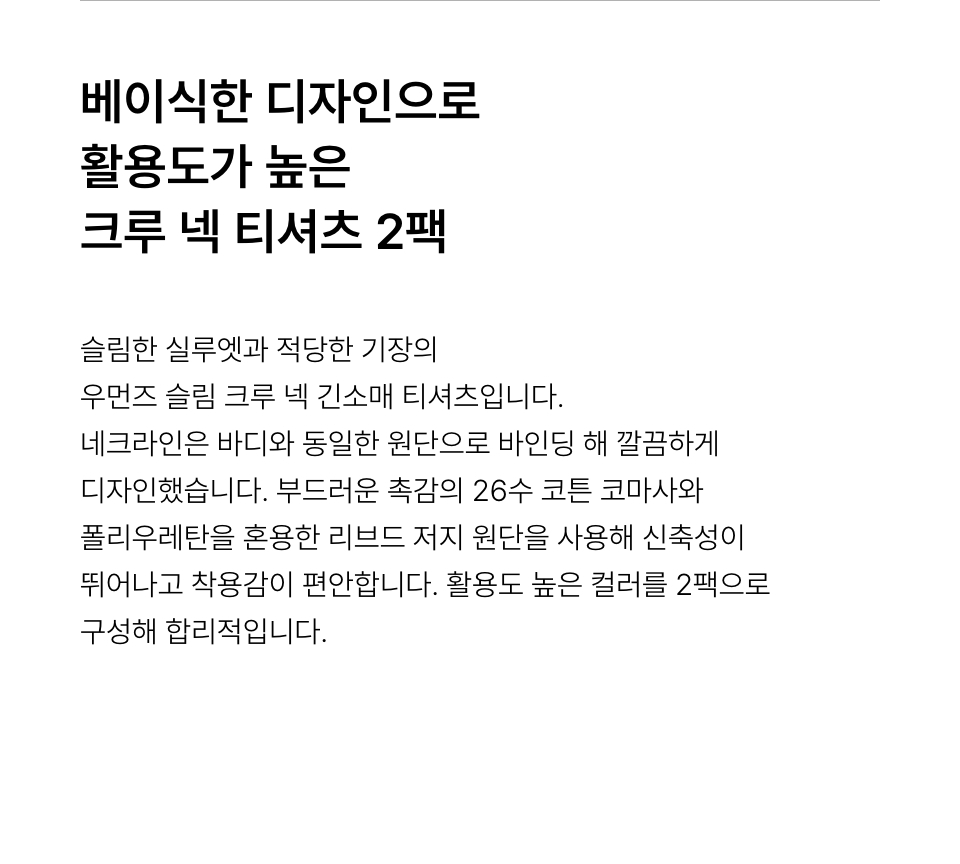 베이식한 디자인으로
활용도가 높은
크루 넥 티셔츠 2팩

슬림한 실루엣과 적당한 기장의 우먼즈 슬림 크루 넥 긴소매 티셔츠입니다. 네크라인은 바디와 동일한 원단으로 바인딩 해 깔끔하게 디자인했습니다. 부드러운 촉감의 26수 코튼 코마사와 폴리우레탄을 혼용한 리브드 저지 원단을 사용해 신축성이 뛰어나고 착용감이 편안합니다. 활용도 높은 컬러를 2팩으로 구성해 합리적입니다.